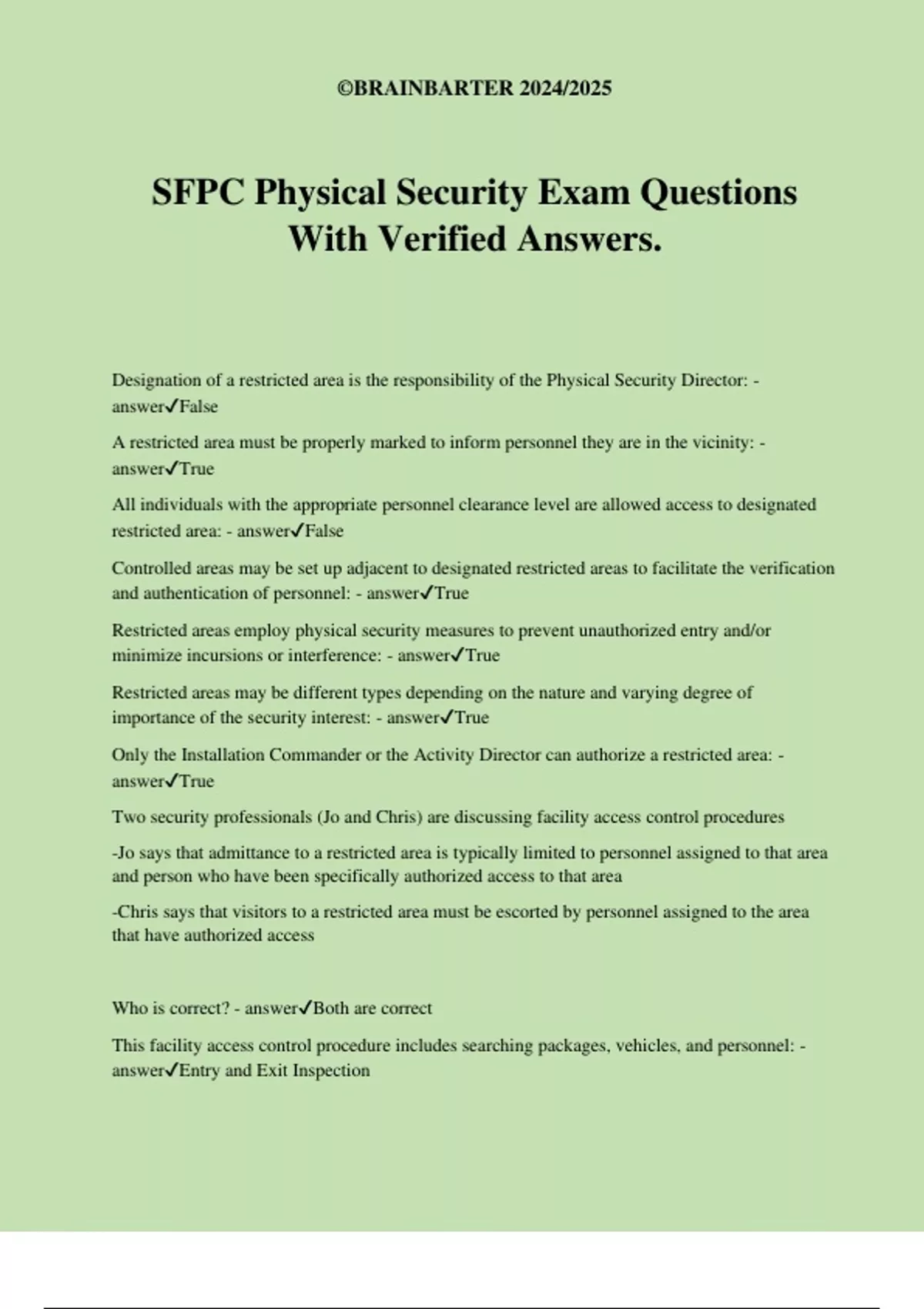 ©BRAINBARTER 2024/2025

SFPC Physical Security Exam Questions With Verified Answers.

Designation of a restricted area is the responsibility of the Physical Security Director: - answer✓False

A restricted area must be properly marked to inform personnel they are in the vicinity: - answer✓True

All individuals with the appropriate personnel clearance level are allowed access to designated restricted area: - answer✓False

Controlled areas may be set up adjacent to designated restricted areas to facilitate the verification and authentication of personnel: - answer✓True

Restricted areas employ physical security measures to prevent unauthorized entry and/or minimize incursions or interference: - answer✓True

Restricted areas may be different types depending on the nature and varying degree of importance of the security interest: - answer✓True

Only the Installation Commander or the Activity Director can authorize a restricted area: - answer✓True

Two security professionals (Jo and Chris) are discussing facility access control procedures

-Jo says that admittance to a restricted area is typically limited to personnel assigned to that area and person who have been specifically authorized access to that area

-Chris says that visitors to a restricted area must be escorted by personnel assigned to the area that have authorized access

Who is correct? - answer✓Both are correct

This facility access control procedure includes searching packages, vehicles, and personnel: - answer✓Entry and Exit Inspection